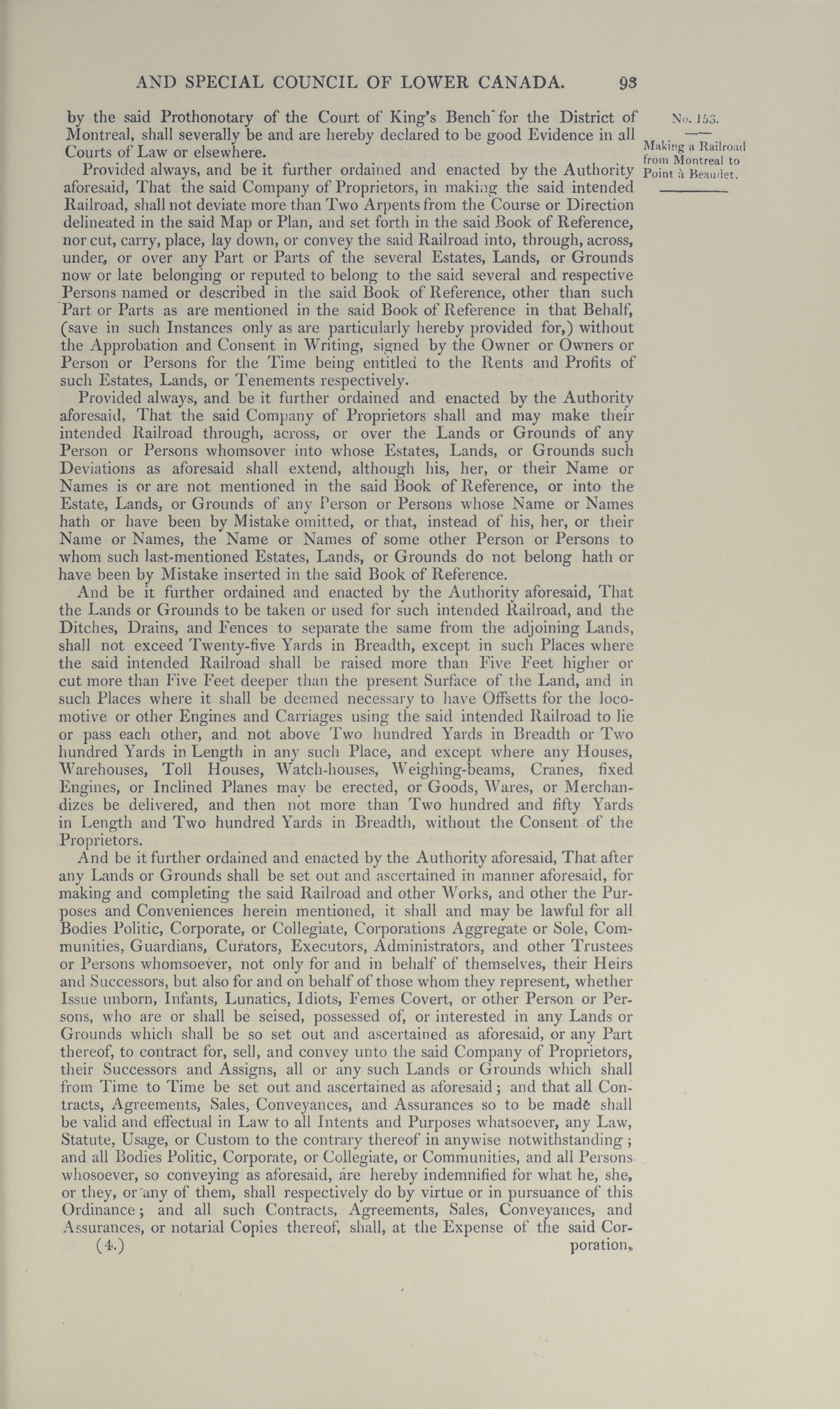 AND SPECIAL COUNCIL OF LOWER CANADA. 93

No. 153.

Making a Railroad from Montreal to Point à Beaudet.

by the said Prothonotary of the Court of King's Bench for the District of Montreal, shall severally be and are hereby declared to be good Evidence in all Courts of Law or elsewhere.

Provided always, and be it further ordained and enacted by the Authority aforesaid, That the said Company of Proprietors, in making the said intended Railroad, shall not deviate more than Two Arpents from the Course or Direction delineated in the said Map or Plan, and set forth in the said Book of Reference, nor cut, carry, place, lay down, or convey the said Railroad into, through, across, under, or over any Part or Parts of the several Estates, Lands, or Grounds now or late belonging or reputed to belong to the said several and respective Persons named or described in the said Book of Reference, other than such Part or Parts as are mentioned in the said Book of Reference in that Behalf, (save in such Instances only as are particularly hereby provided for,) without the Approbation and Consent in Writing, signed by the Owner or Owners or Person or Persons for the Time being entitled to the Rents and Profits of such Estates, Lands, or Tenements respectively.

Provided always, and be it further ordained and enacted by the Authority aforesaid, That the said Company of Proprietors shall and may make their intended Railroad through, across, or over the Lands or Grounds of any Person or Persons whomsover into whose Estates, Lands, or Grounds such Deviations as aforesaid shall extend, although his, her, or their Name or Names is or are not mentioned in the said Book of Reference, or into the Estate, Lands, or Grounds of any Person or Persons whose Name or Names hath or have been by Mistake omitted, or that, instead of his, her, or their Name or Names, the Name or Names of some other Person or Persons to whom such last-mentioned Estates, Lands, or Grounds do not belong hath or have been by Mistake inserted in the said Book of Reference.

And be it further ordained and enacted by the Authority aforesaid, That the Lands or Grounds to be taken or used for such intended Railroad, and the Ditches, Drains, and Fences to separate the same from the adjoining Lands, shall not exceed Twenty-five Yards in Breadth, except in such Places where the said intended Railroad shall be raised more than Five Feet higher or cut more than Five Feet deeper than the present Surface of the Land, and in such Places where it shall be deemed necessary to have Offsetts for the locomotive or other Engines and Carriages using the said intended Railroad to lie or pass each other, and not above Two hundred Yards in Breadth or Two hundred Yards in Length in any such Place, and except where any Houses, Warehouses, Toll Houses, Watch-houses, Weighing-beams, Cranes, fixed Engines, or Inclined Planes may be erected, or Goods, Wares, or Merchandizes be delivered, and then not more than Two hundred and fifty Yards in Length and Two hundred Yards in Breadth, without the Consent of the Proprietors.

And be it further ordained and enacted by the Authority aforesaid, That after any Lands or Grounds shall be set out and ascertained in manner aforesaid, for making and completing the said Railroad and other Works, and other the Purposes and Conveniences herein mentioned, it shall and may be lawful for all Bodies Politic, Corporate, or Collegiate, Corporations Aggregate or Sole, Communities, Guardians, Curators, Executors, Administrators, and other Trustees or Persons whomsoever, not only for and in behalf of themselves, their Heirs and Successors, but also for and on behalf of those whom they represent, whether Issue unborn, Infants, Lunatics, Idiots, Femes Covert, or other Person or Persons, who are or shall be seised, possessed of, or interested in any Lands or Grounds which shall be so set out and ascertained as aforesaid, or any Part thereof, to contract for, sell, and convey unto the said Company of Proprietors, their Successors and Assigns, all or any such Lands or Grounds which shall from Time to Time be set out and ascertained as aforesaid; and that all Contracts, Agreements, Sales, Conveyances, and Assurances so to be made shall be valid and effectual in Law to all Intents and Purposes whatsoever, any Law, Statute, Usage, or Custom to the contrary thereof in anywise notwithstanding; and all Bodies Politic, Corporate, or Collegiate, or Communities, and all Persons whosoever, so conveying as aforesaid, are hereby indemnified for what he, she, or they, or any of them, shall respectively do by virtue or in pursuance of this Ordinance; and all such Contracts, Agreements, Sales, Conveyances, and Assurances, or notarial Copies thereof, shall, at the Expense of the said Cor-

(4.) poration,